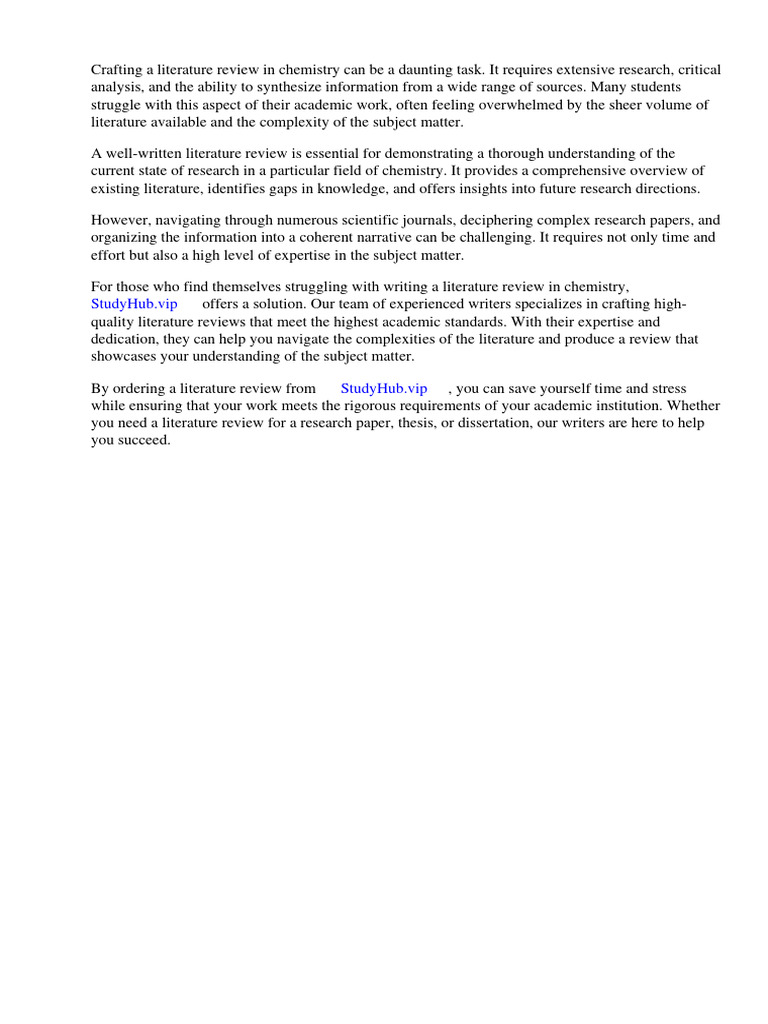 Crafting a literature review in chemistry can be a daunting task. It requires extensive research, critical analysis, and the ability to synthesize information from a wide range of sources. Many students struggle with this aspect of their academic work, often feeling overwhelmed by the sheer volume of literature available and the complexity of the subject matter.

A well-written literature review is essential for demonstrating a thorough understanding of the current state of research in a particular field of chemistry. It provides a comprehensive overview of existing literature, identifies gaps in knowledge, and offers insights into future research directions.

However, navigating through numerous scientific journals, deciphering complex research papers, and organizing the information into a coherent narrative can be challenging. It requires not only time and effort but also a high level of expertise in the subject matter.

For those who find themselves struggling with writing a literature review in chemistry, StudyHub.vip offers a solution. Our team of experienced writers specializes in crafting high-quality literature reviews that meet the highest academic standards. With their expertise and dedication, they can help you navigate the complexities of the literature and produce a review that showcases your understanding of the subject matter.

By ordering a literature review from StudyHub.vip , you can save yourself time and stress while ensuring that your work meets the rigorous requirements of your academic institution. Whether you need a literature review for a research paper, thesis, or dissertation, our writers are here to help you succeed.